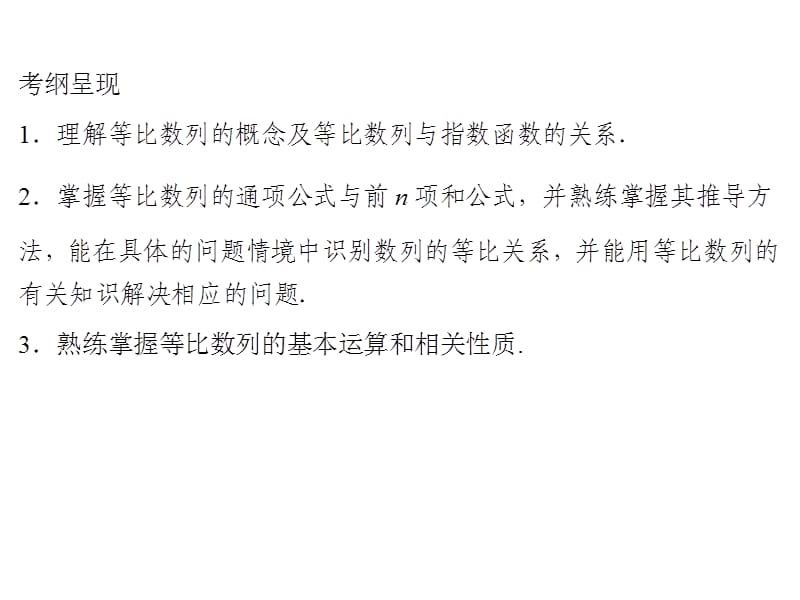 考纲呈现

1．理解等比数列的概念及等比数列与指数函数的关系.

2．掌握等比数列的通项公式与前 $n$ 项和公式，并熟练掌握其推导方法，能在具体的问题情境中识别数列的等比关系，并能用等比数列的有关知识解决相应的问题.

3．熟练掌握等比数列的基本运算和相关性质.